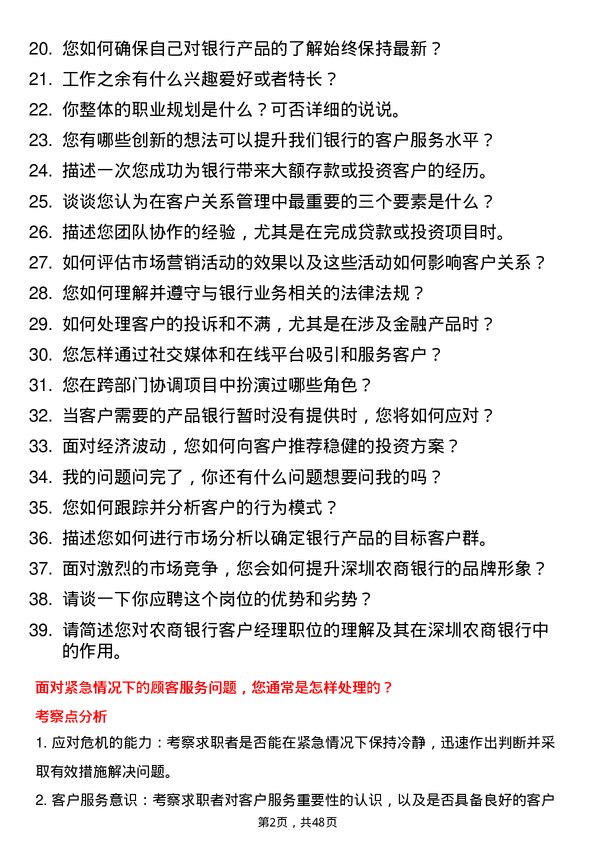 20. 您如何确保自己对银行产品的了解始终保持最新？
21. 工作之余有什么兴趣爱好或者特长？
22. 你整体的职业规划是什么？可否详细的说说。
23. 您有哪些创新的想法可以提升我们银行的客户服务水平？
24. 描述一次您成功为银行带来大额存款或投资客户的经历。
25. 谈谈您认为在客户关系管理中最重要的三个要素是什么？
26. 描述您团队协作的经验，尤其是在完成贷款或投资项目时。
27. 如何评估市场营销活动的效果以及这些活动如何影响客户关系？
28. 您如何理解并遵守与银行业务相关的法律法规？
29. 如何处理客户的投诉和不满，尤其是在涉及金融产品时？
30. 您怎样通过社交媒体和在线平台吸引和服务客户？
31. 您在跨部门协调项目中扮演过哪些角色？
32. 当客户需要的产品银行暂时没有提供时，您将如何应对？
33. 面对经济波动，您如何向客户推荐稳健的投资方案？
34. 我的问题问完了，你还有什么问题想要问我的吗？
35. 您如何跟踪并分析客户的行为模式？
36. 描述您如何进行市场分析以确定银行产品的目标客户群。
37. 面对激烈的市场竞争，您会如何提升深圳农商银行的品牌形象？
38. 请谈一下你应聘这个岗位的优势和劣势？
39. 请简述您对农商银行客户经理职位的理解及其在深圳农商银行中的作用。

面对紧急情况下的顾客服务问题，您通常是怎样处理的？

考察点分析

1. 应对危机的能力：考察求职者是否能在紧急情况下保持冷静，迅速作出判断并采取有效措施解决问题。

2. 客户服务意识：考察求职者对客户服务重要性的认识，以及是否具备良好的客户

第2页，共48页